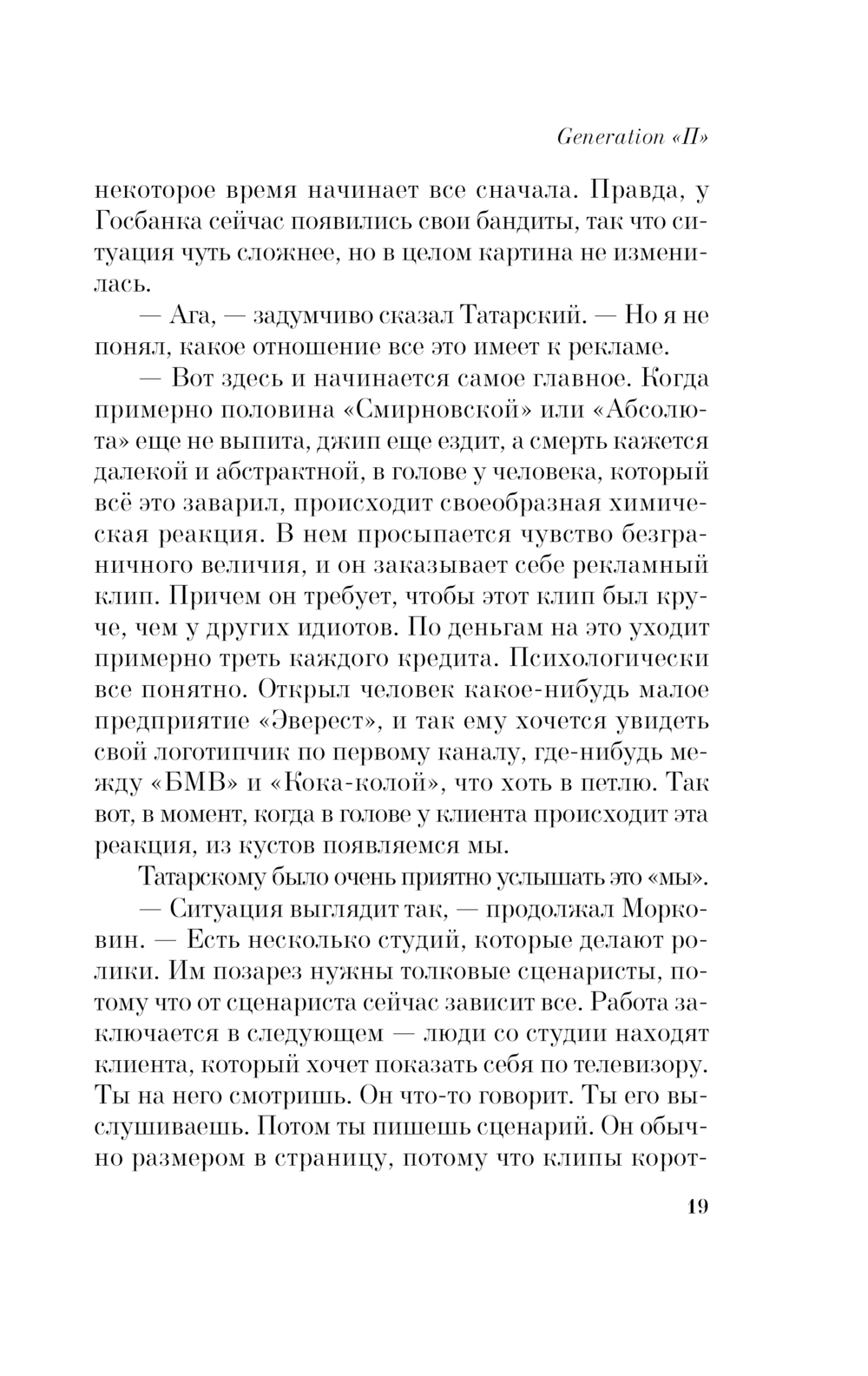 Generation «П»

некоторое время начинает все сначала. Правда, у Госбанка сейчас появились свои бандиты, так что ситуация чуть сложнее, но в целом картина не изменилась.

— Ага, — задумчиво сказал Татарский. — Но я не понял, какое отношение все это имеет к рекламе.

— Вот здесь и начинается самое главное. Когда примерно половина «Смирновской» или «Абсолюта» еще не выпита, джип еще ездит, а смерть кажется далекой и абстрактной, в голове у человека, который всё это заварил, происходит своеобразная химическая реакция. В нем просыпается чувство безграничного величия, и он заказывает себе рекламный клип. Причем он требует, чтобы этот клип был круче, чем у других идиотов. По деньгам на это уходит примерно треть каждого кредита. Психологически все понятно. Открыл человек какое-нибудь малое предприятие «Эверест», и так ему хочется увидеть свой логотипчик по первому каналу, где-нибудь между «БМВ» и «Кока-колой», что хоть в петлю. Так вот, в момент, когда в голове у клиента происходит эта реакция, из кустов появляемся мы.

Татарскому было очень приятно услышать это «мы».

— Ситуация выглядит так, — продолжал Морковин. — Есть несколько студий, которые делают ролики. Им позарез нужны толковые сценаристы, потому что от сценариста сейчас зависит все. Работа заключается в следующем — люди со студии находят клиента, который хочет показать себя по телевизору. Ты на него смотришь. Он что-то говорит. Ты его выслушиваешь. Потом ты пишешь сценарий. Он обычно размером в страницу, потому что клипы корот-

19